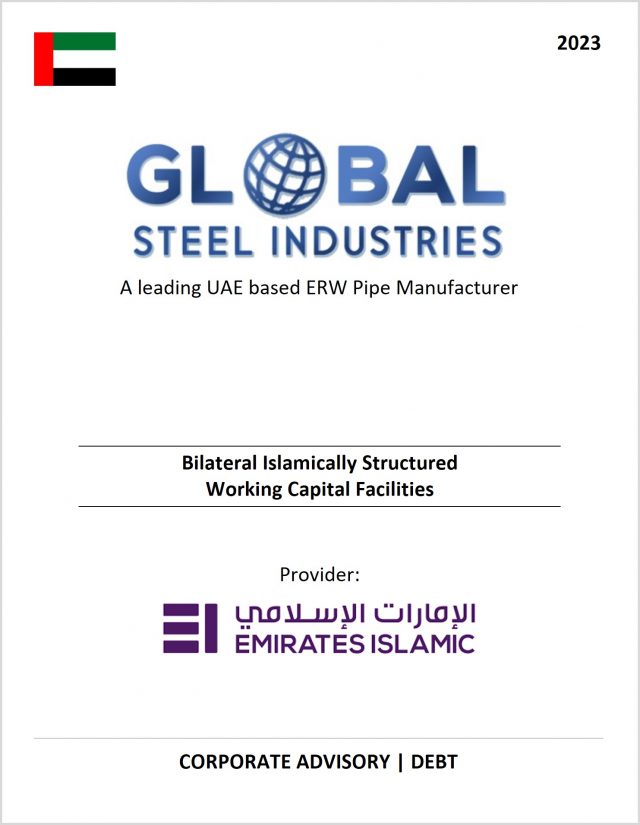 2023

GLOBAL
STEEL INDUSTRIES
A leading UAE based ERW Pipe Manufacturer

Bilateral Islamically Structured
Working Capital Facilities

Provider:

الإمارات الإسلامي
EMIRATES ISLAMIC

CORPORATE ADVISORY | DEBT